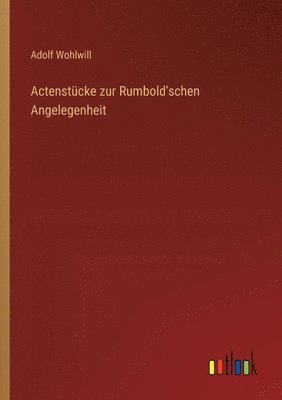 Adolf Wohlwill

Actenstücke zur Rumbold'schen Angelegenheit

outlook